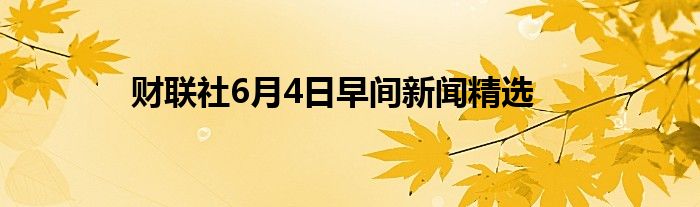 财联社6月4日早间新闻精选